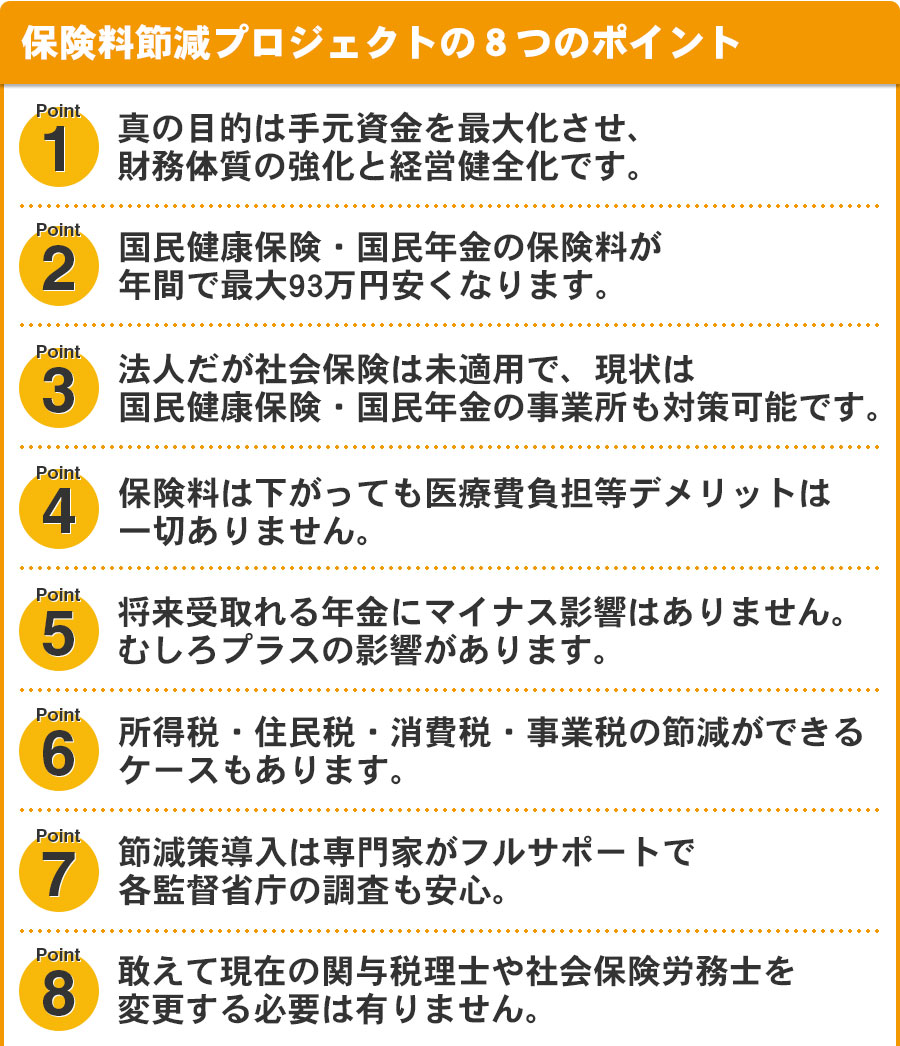 保険料節減プロジェクトの８つのポイント

Point 1
真の目的は手元資金を最大化させ、財務体質の強化と経営健全化です。

Point 2
国民健康保険・国民年金の保険料が年間で最大93万円安くなります。

Point 3
法人だが社会保険は未適用で、現状は国民健康保険・国民年金の事業所も対策可能です。

Point 4
保険料は下がっても医療費負担等デメリットは一切ありません。

Point 5
将来受取れる年金にマイナス影響はありません。むしろプラスの影響があります。

Point 6
所得税・住民税・消費税・事業税の節減ができるケースもあります。

Point 7
節減策導入は専門家がフルサポートで各監督省庁の調査も安心。

Point 8
敢えて現在の関与税理士や社会保険労務士を変更する必要は有りません。